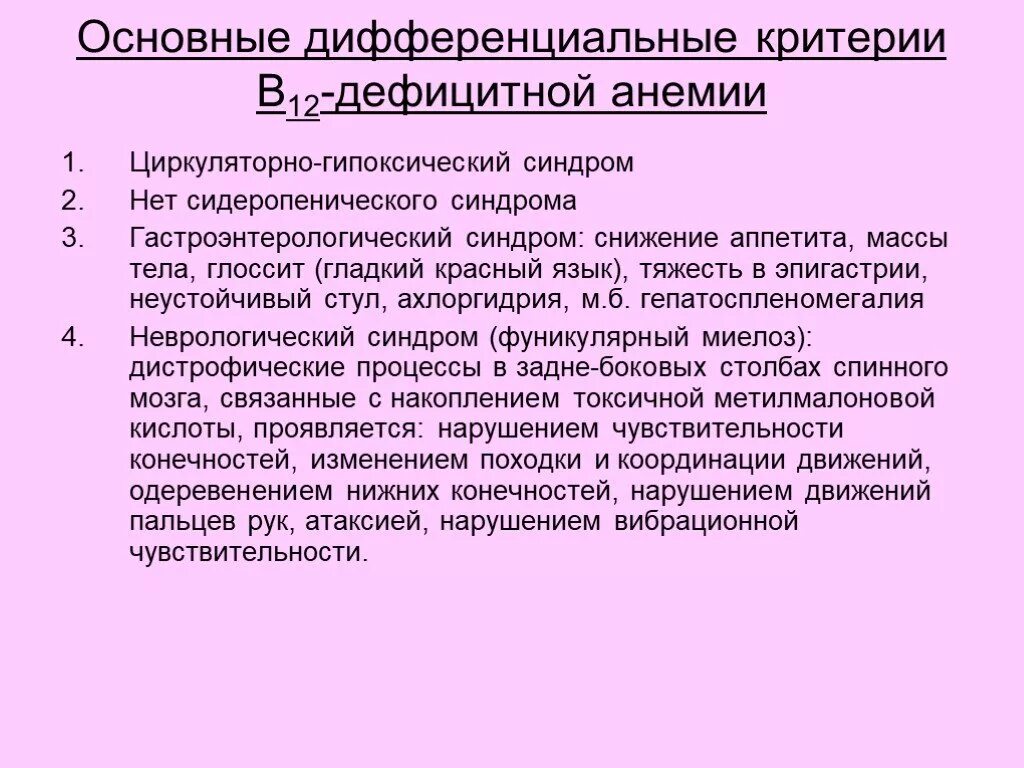 Основные дифференциальные критерии $B_{12}$-дефицитной анемии

1. Циркуляторно-гипоксический синдром
2. Нет сидеропенического синдрома
3. Гастроэнтерологический синдром: снижение аппетита, массы тела, глоссит (гладкий красный язык), тяжесть в эпигастрии, неустойчивый стул, ахлоргидрия, м.б. гепатоспленомегалия
4. Неврологический синдром (фуникулярный миелоз): дистрофические процессы в задне-боковых столбах спинного мозга, связанные с накоплением токсичной метилмалоновой кислоты, проявляется: нарушением чувствительности конечностей, изменением походки и координации движений, одеревенением нижних конечностей, нарушением движений пальцев рук, атаксией, нарушением вибрационной чувствительности.